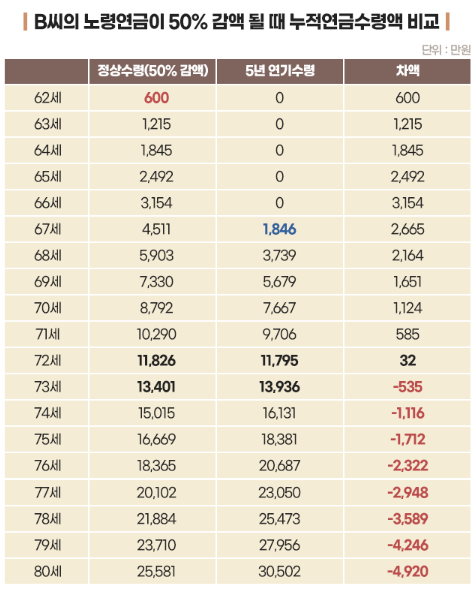 B씨의 노령연금이 50% 감액 될 때 누적연금수령액 비교

단위 : 만원

| | 정상수령(50% 감액) | 5년 연기수령 | 차액 |
|---|---|---|---|
| 62세 | 600 | 0 | 600 |
| 63세 | 1,215 | 0 | 1,215 |
| 64세 | 1,845 | 0 | 1,845 |
| 65세 | 2,492 | 0 | 2,492 |
| 66세 | 3,154 | 0 | 3,154 |
| 67세 | 4,511 | 1,846 | 2,665 |
| 68세 | 5,903 | 3,739 | 2,164 |
| 69세 | 7,330 | 5,679 | 1,651 |
| 70세 | 8,792 | 7,667 | 1,124 |
| 71세 | 10,290 | 9,706 | 585 |
| 72세 | 11,826 | 11,795 | 32 |
| 73세 | 13,401 | 13,936 | -535 |
| 74세 | 15,015 | 16,131 | -1,116 |
| 75세 | 16,669 | 18,381 | -1,712 |
| 76세 | 18,365 | 20,687 | -2,322 |
| 77세 | 20,102 | 23,050 | -2,948 |
| 78세 | 21,884 | 25,473 | -3,589 |
| 79세 | 23,710 | 27,956 | -4,246 |
| 80세 | 25,581 | 30,502 | -4,920 |